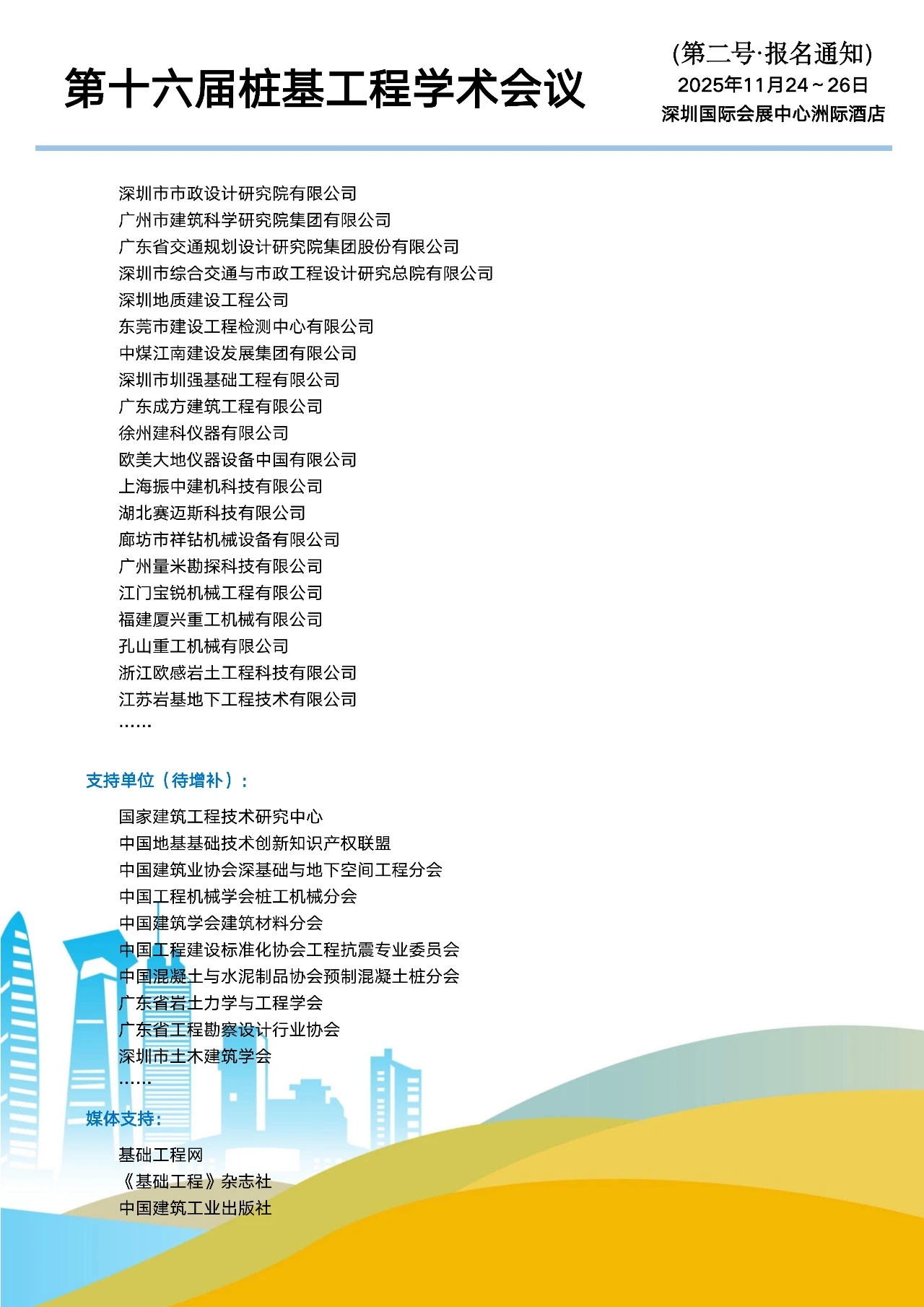 第十六届桩基工程学术会议

(第二号·报名通知)
2025年11月24～26日
深圳国际会展中心洲际酒店

深圳市市政设计研究院有限公司
广州市建筑科学研究院集团有限公司
广东省交通规划设计研究院集团股份有限公司
深圳市综合交通与市政工程设计研究总院有限公司
深圳地质建设工程公司
东莞市建设工程检测中心有限公司
中煤江南建设发展集团有限公司
深圳市圳强基础工程有限公司
广东成方建筑工程有限公司
徐州建科仪器有限公司
欧美大地仪器设备中国有限公司
上海振中建机科技有限公司
湖北赛迈斯科技有限公司
廊坊市祥钻机械设备有限公司
广州量米勘探科技有限公司
江门宝锐机械工程有限公司
福建厦兴重工机械有限公司
孔山重工机械有限公司
浙江欧感岩土工程科技有限公司
江苏岩基地下工程技术有限公司
……

支持单位（待增补）：

国家建筑工程技术研究中心
中国地基基础技术创新知识产权联盟
中国建筑业协会深基础与地下空间工程分会
中国工程机械学会桩工机械分会
中国建筑学会建筑材料分会
中国工程建设标准化协会工程抗震专业委员会
中国混凝土与水泥制品协会预制混凝土桩分会
广东省岩土力学与工程学会
广东省工程勘察设计行业协会
深圳市土木建筑学会
……

媒体支持：

基础工程网
《基础工程》杂志社
中国建筑工业出版社